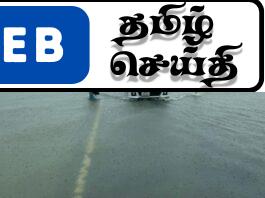 EB

தமிழ்
செய்தி